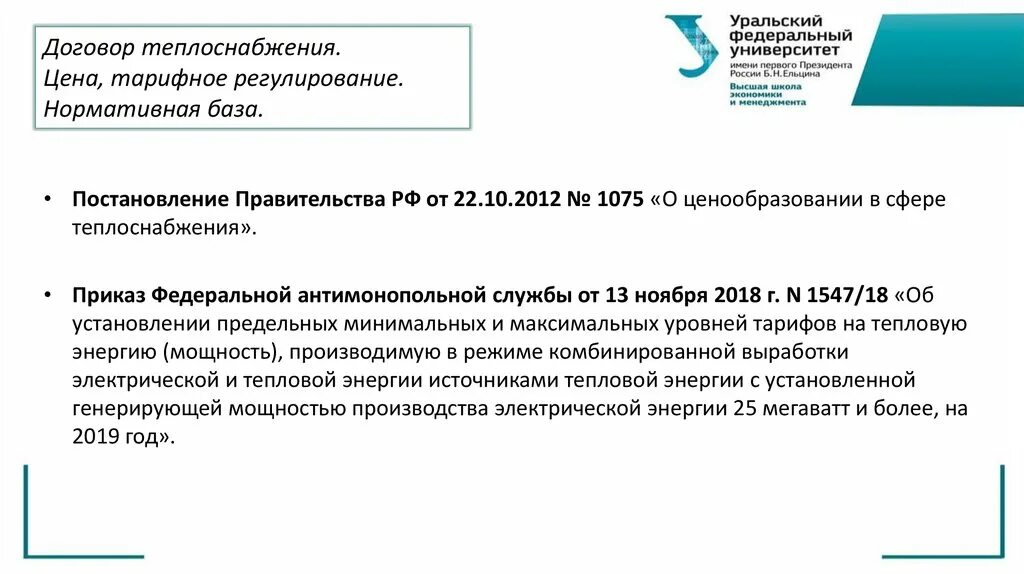 Договор теплоснабжения.
Цена, тарифное регулирование.
Нормативная база.

Уральский
федеральный
университет
имени первого Президента
России Б.Н.Ельцина
Высшая школа
экономики
и менеджмента

• Постановление Правительства РФ от 22.10.2012 № 1075 «О ценообразовании в сфере теплоснабжения».

• Приказ Федеральной антимонопольной службы от 13 ноября 2018 г. N 1547/18 «Об установлении предельных минимальных и максимальных уровней тарифов на тепловую энергию (мощность), производимую в режиме комбинированной выработки электрической и тепловой энергии источниками тепловой энергии с установленной генерирующей мощностью производства электрической энергии 25 мегаватт и более, на 2019 год».